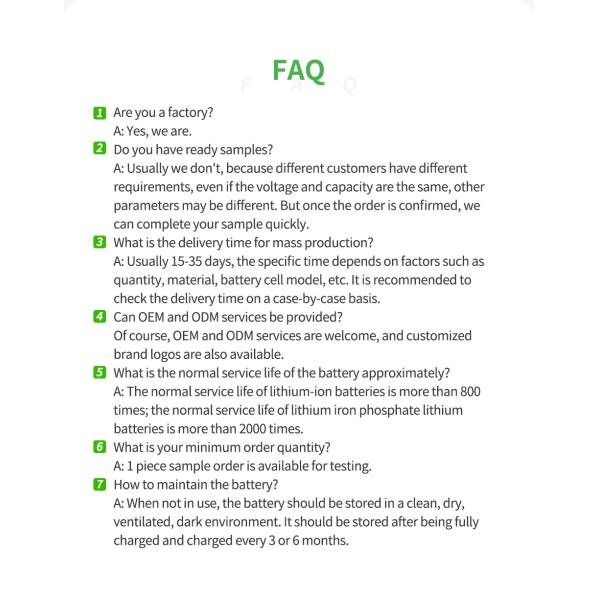 FAQ
F A Q

1 Are you a factory?
A: Yes, we are.

2 Do you have ready samples?
A: Usually we don't, because different customers have different requirements, even if the voltage and capacity are the same, other parameters may be different. But once the order is confirmed, we can complete your sample quickly.

3 What is the delivery time for mass production?
A: Usually 15-35 days, the specific time depends on factors such as quantity, material, battery cell model, etc. It is recommended to check the delivery time on a case-by-case basis.

4 Can OEM and ODM services be provided?
Of course, OEM and ODM services are welcome, and customized brand logos are also available.

5 What is the normal service life of the battery approximately?
A: The normal service life of lithium-ion batteries is more than 800 times; the normal service life of lithium iron phosphate lithium batteries is more than 2000 times.

6 What is your minimum order quantity?
A: 1 piece sample order is available for testing.

7 How to maintain the battery?
A: When not in use, the battery should be stored in a clean, dry, ventilated, dark environment. It should be stored after being fully charged and charged every 3 or 6 months.